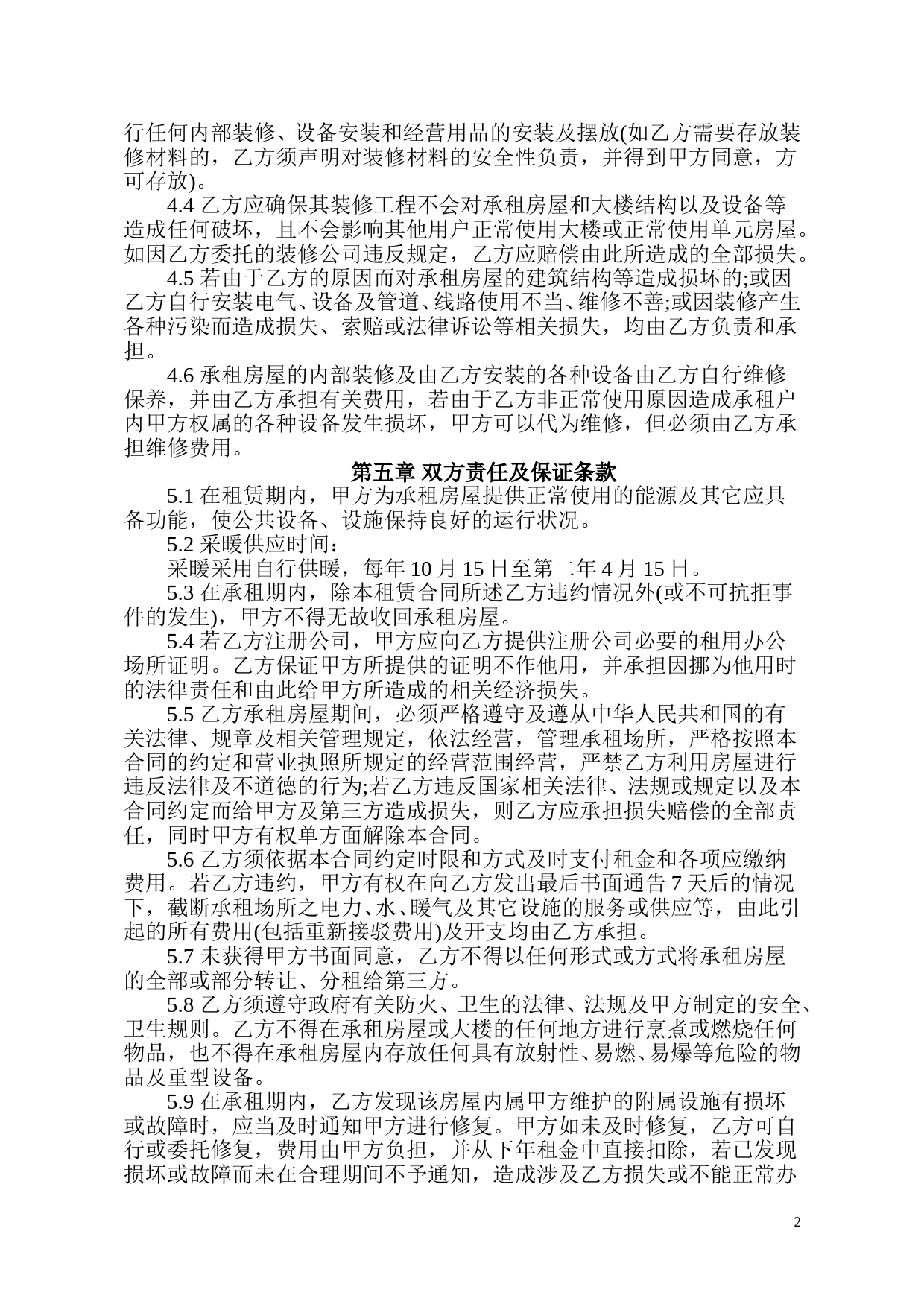 行任何内部装修、设备安装和经营用品的安装及摆放(如乙方需要存放装修材料的，乙方须声明对装修材料的安全性负责，并得到甲方同意，方可存放)。

4.4 乙方应确保其装修工程不会对承租房屋和大楼结构以及设备等造成任何破坏，且不会影响其他用户正常使用大楼或正常使用单元房屋。如因乙方委托的装修公司违反规定，乙方应赔偿由此所造成的全部损失。

4.5 若由于乙方的原因而对承租房屋的建筑结构等造成损坏的;或因乙方自行安装电气、设备及管道、线路使用不当、维修不善;或因装修产生各种污染而造成损失、索赔或法律诉讼等相关损失，均由乙方负责和承担。

4.6 承租房屋的内部装修及由乙方安装的各种设备由乙方自行维修保养，并由乙方承担有关费用，若由于乙方非正常使用原因造成承租户内甲方权属的各种设备发生损坏，甲方可以代为维修，但必须由乙方承担维修费用。

第五章 双方责任及保证条款

5.1 在租赁期内，甲方为承租房屋提供正常使用的能源及其它应具备功能，使公共设备、设施保持良好的运行状况。

5.2 采暖供应时间：

采暖采用自行供暖，每年 10 月 15 日至第二年 4 月 15 日。

5.3 在承租期内，除本租赁合同所述乙方违约情况外(或不可抗拒事件的发生)，甲方不得无故收回承租房屋。

5.4 若乙方注册公司，甲方应向乙方提供注册公司必要的租用办公场所证明。乙方保证甲方所提供的证明不作他用，并承担因挪为他用时的法律责任和由此给甲方所造成的相关经济损失。

5.5 乙方承租房屋期间，必须严格遵守及遵从中华人民共和国的有关法律、规章及相关管理规定，依法经营，管理承租场所，严格按照本合同的约定和营业执照所规定的经营范围经营，严禁乙方利用房屋进行违反法律及不道德的行为;若乙方违反国家相关法律、法规或规定以及本合同约定而给甲方及第三方造成损失，则乙方应承担损失赔偿的全部责任，同时甲方有权单方面解除本合同。

5.6 乙方须依据本合同约定时限和方式及时支付租金和各项应缴纳费用。若乙方违约，甲方有权在向乙方发出最后书面通告 7 天后的情况下，截断承租场所之电力、水、暖气及其它设施的服务或供应等，由此引起的所有费用(包括重新接驳费用)及开支均由乙方承担。

5.7 未获得甲方书面同意，乙方不得以任何形式或方式将承租房屋的全部或部分转让、分租给第三方。

5.8 乙方须遵守政府有关防火、卫生的法律、法规及甲方制定的安全、卫生规则。乙方不得在承租房屋或大楼的任何地方进行烹煮或燃烧任何物品，也不得在承租房屋内存放任何具有放射性、易燃、易爆等危险的物品及重型设备。

5.9 在承租期内，乙方发现该房屋内属甲方维护的附属设施有损坏或故障时，应当及时通知甲方进行修复。甲方如未及时修复，乙方可自行或委托修复，费用由甲方负担，并从下年租金中直接扣除，若已发现损坏或故障而未在合理期间不予通知，造成涉及乙方损失或不能正常办

2